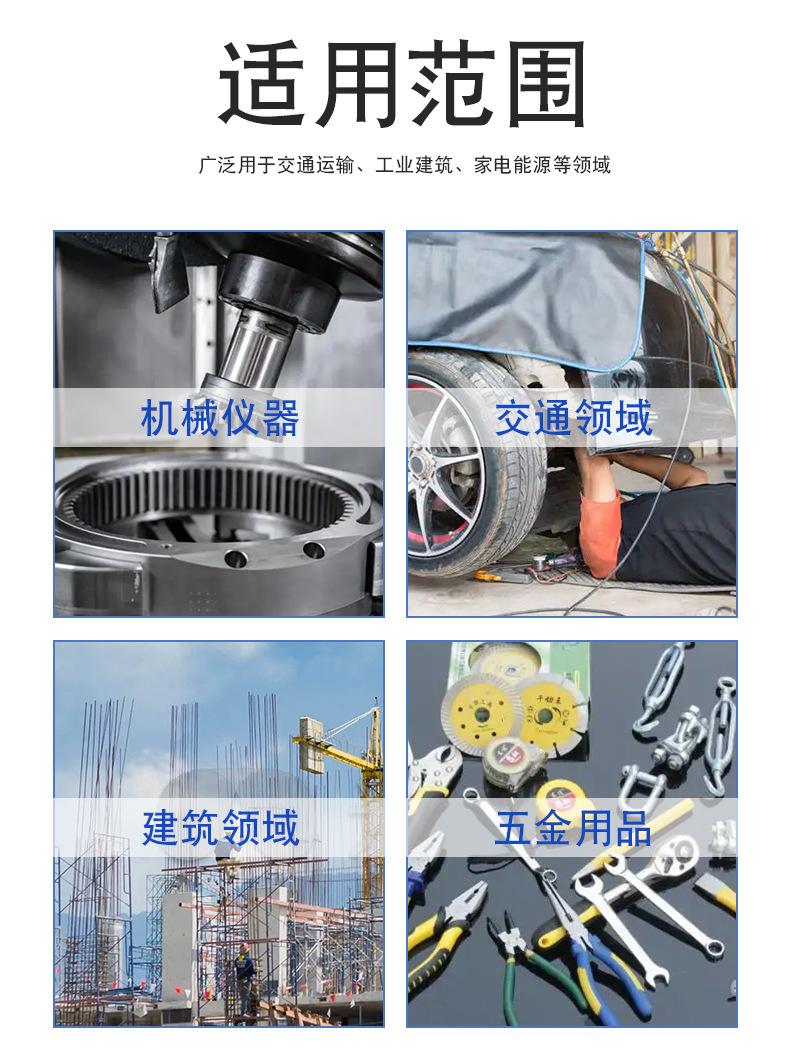 适用范围

广泛用于交通运输、工业建筑、家电能源等领域

机械仪器

交通领域

建筑领域

五金用品